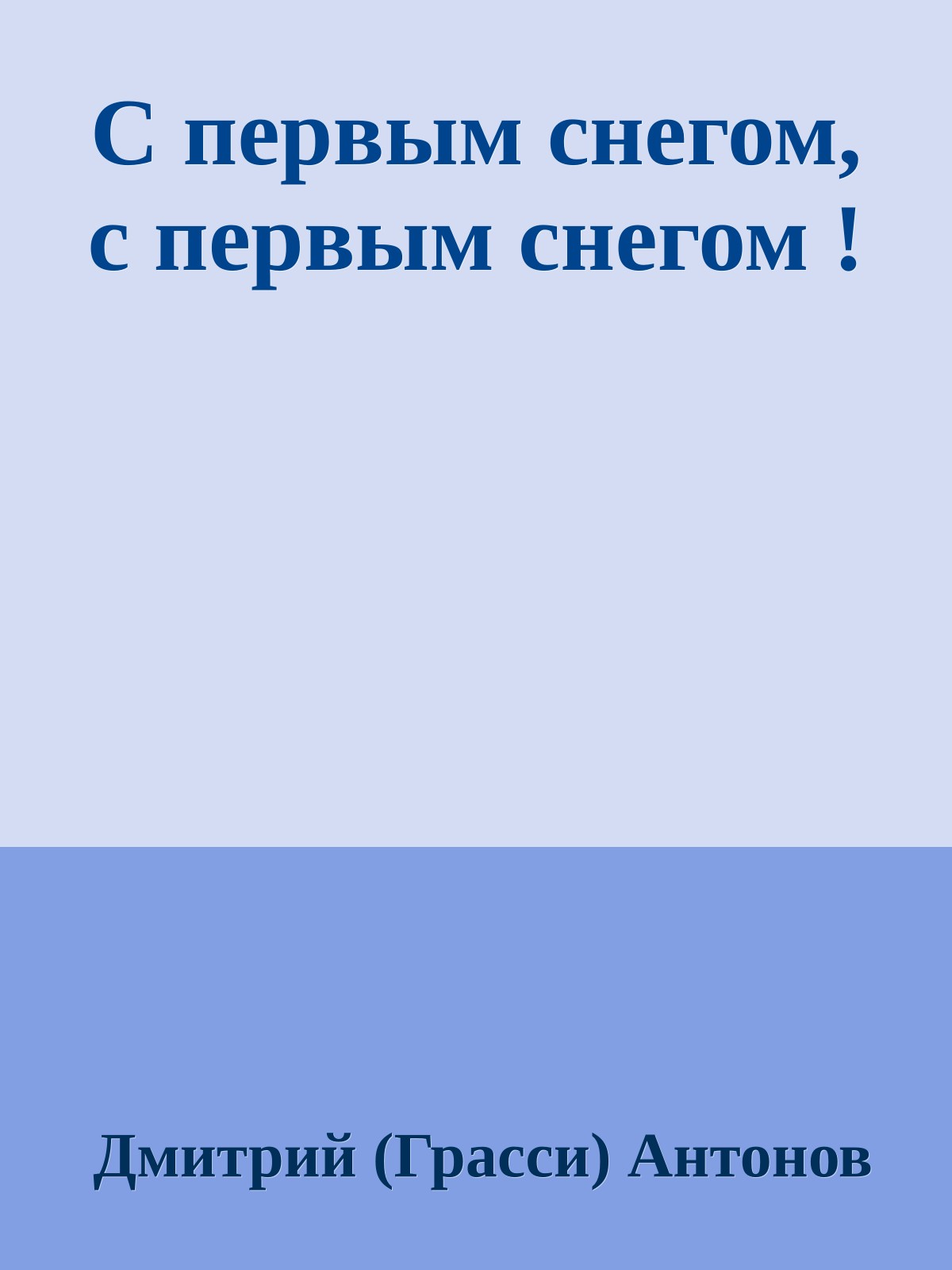 С первым снегом, с первым снегом !

Дмитрий (Грасси) Антонов